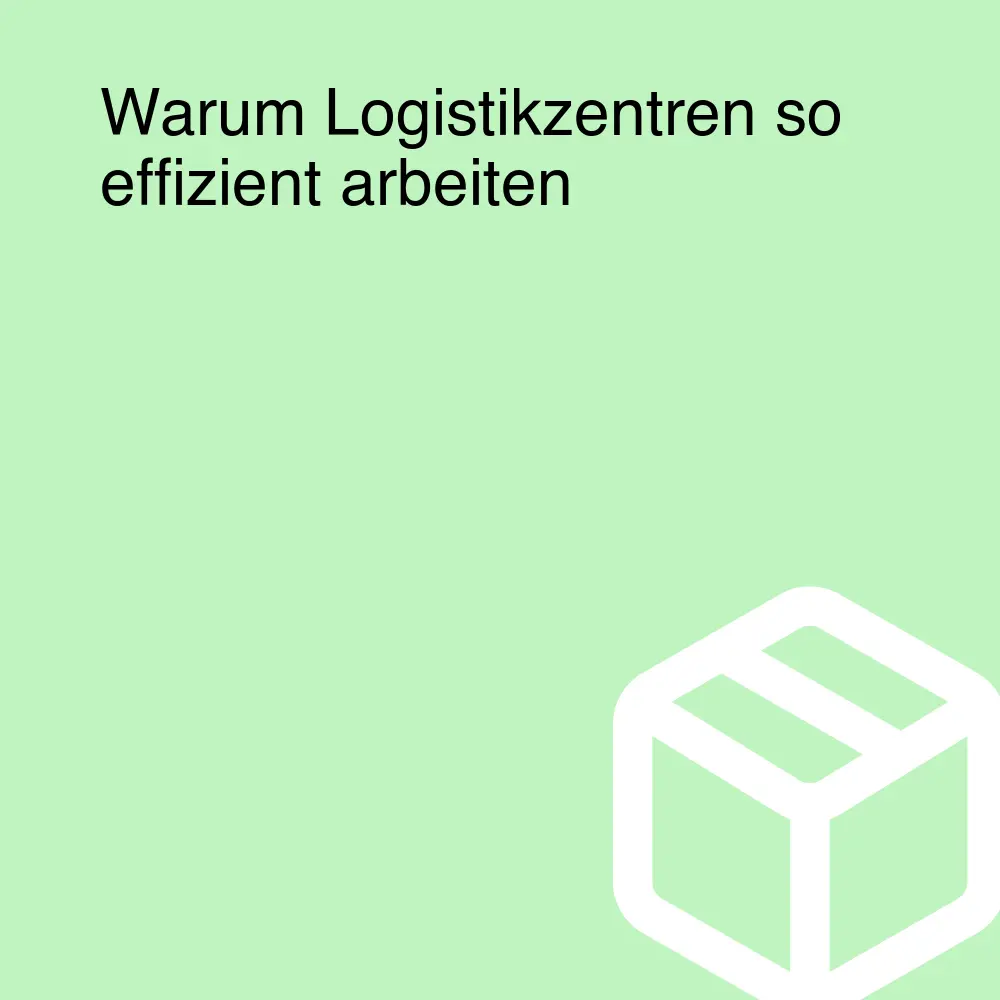 Warum Logistikzentren so effizient arbeiten